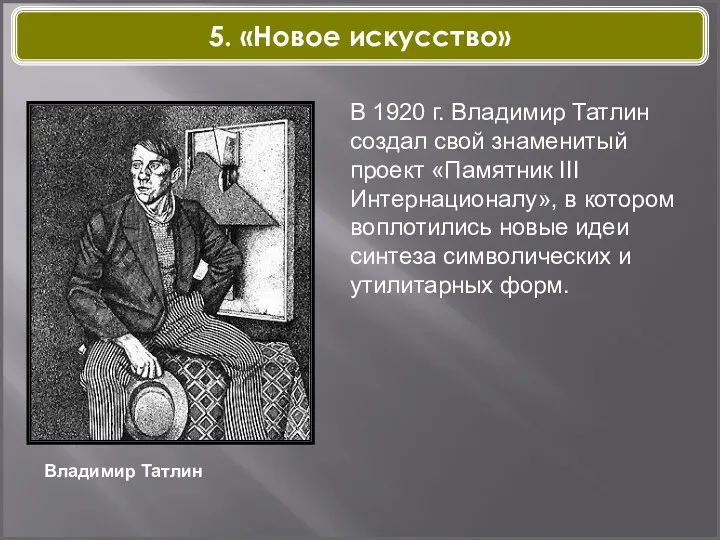 5. «Новое искусство»

В 1920 г. Владимир Татлин создал свой знаменитый проект «Памятник III Интернационалу», в котором воплотились новые идеи синтеза символических и утилитарных форм.

Владимир Татлин